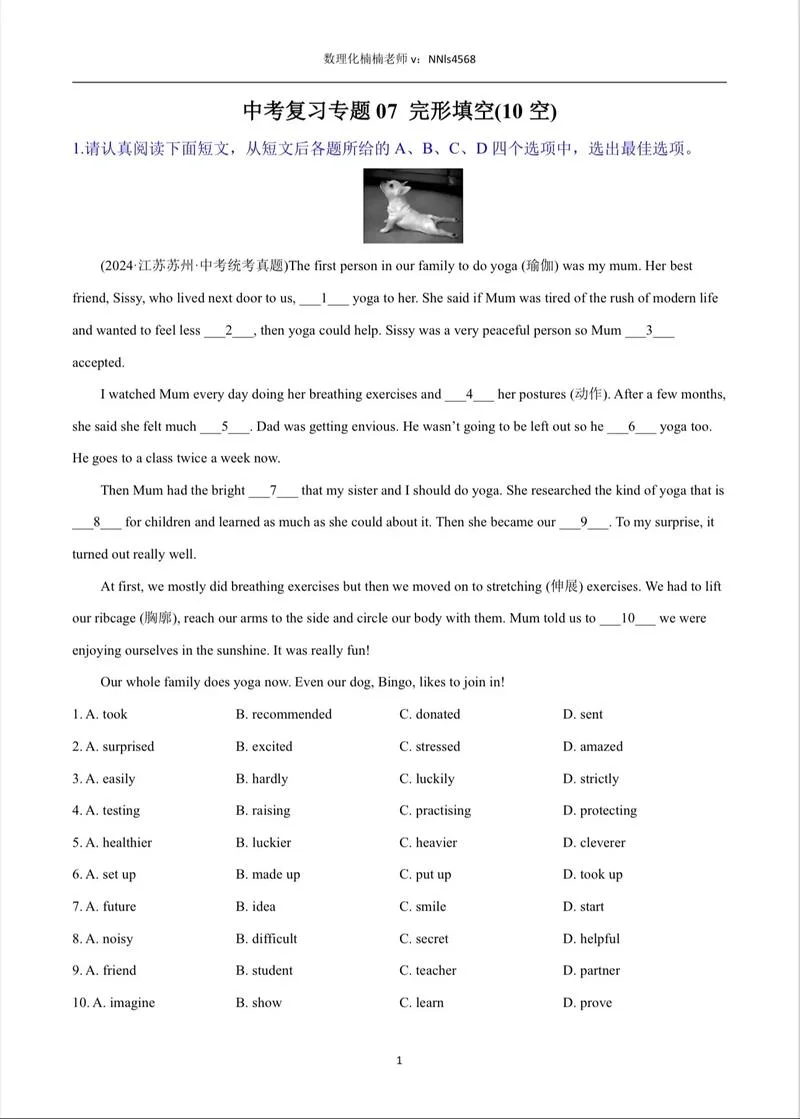 数理化楠楠老师 v：NNls4568

中考复习专题 07 完形填空(10 空)

1.请认真阅读下面短文，从短文后各题所给的 A、B、C、D 四个选项中，选出最佳选项。

(2024·江苏苏州·中考统考真题)The first person in our family to do yoga (瑜伽) was my mum. Her best friend, Sissy, who lived next door to us, ___1___ yoga to her. She said if Mum was tired of the rush of modern life and wanted to feel less ___2___, then yoga could help. Sissy was a very peaceful person so Mum ___3___ accepted.

I watched Mum every day doing her breathing exercises and ___4___ her postures (动作). After a few months, she said she felt much ___5___. Dad was getting envious. He wasn't going to be left out so he ___6___ yoga too. He goes to a class twice a week now.

Then Mum had the bright ___7___ that my sister and I should do yoga. She researched the kind of yoga that is ___8___ for children and learned as much as she could about it. Then she became our ___9___. To my surprise, it turned out really well.

At first, we mostly did breathing exercises but then we moved on to stretching (伸展) exercises. We had to lift our ribcage (胸廓), reach our arms to the side and circle our body with them. Mum told us to ___10___ we were enjoying ourselves in the sunshine. It was really fun!

Our whole family does yoga now. Even our dog, Bingo, likes to join in!

| | | | |
|---|---|---|---|
| 1. A. took | B. recommended | C. donated | D. sent |
| 2. A. surprised | B. excited | C. stressed | D. amazed |
| 3. A. easily | B. hardly | C. luckily | D. strictly |
| 4. A. testing | B. raising | C. practising | D. protecting |
| 5. A. healthier | B. luckier | C. heavier | D. cleverer |
| 6. A. set up | B. made up | C. put up | D. took up |
| 7. A. future | B. idea | C. smile | D. start |
| 8. A. noisy | B. difficult | C. secret | D. helpful |
| 9. A. friend | B. student | C. teacher | D. partner |
| 10. A. imagine | B. show | C. learn | D. prove |

1